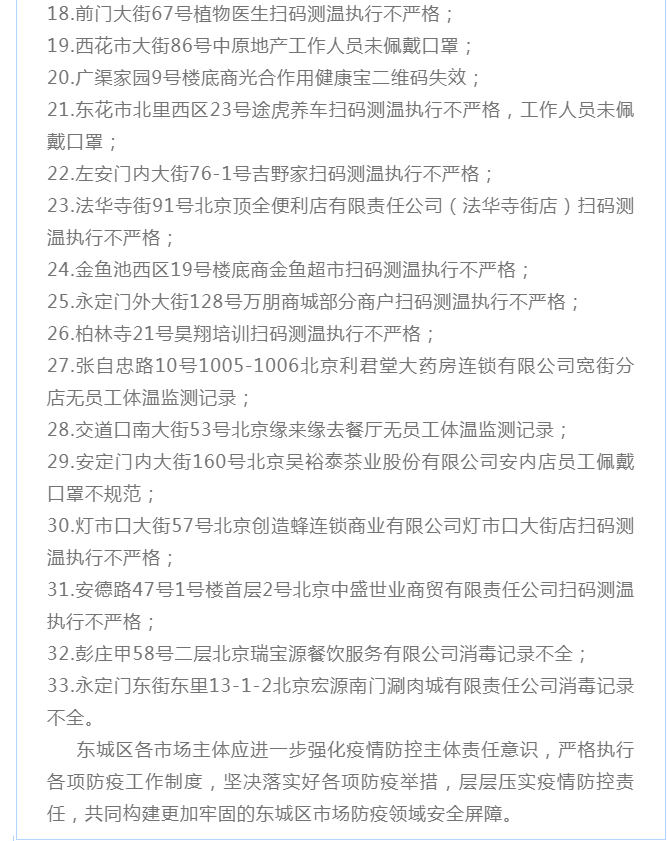 18.前门大街67号植物医生扫码测温执行不严格；
19.西花市大街86号中原地产工作人员未佩戴口罩；
20.广渠家园9号楼底商光合作用健康宝二维码失效；
21.东花市北里西区23号途虎养车扫码测温执行不严格，工作人员未佩戴口罩；
22.左安门内大街76-1号吉野家扫码测温执行不严格；
23.法华寺街91号北京顶全便利店有限责任公司（法华寺街店）扫码测温执行不严格；
24.金鱼池西区19号楼底商金鱼超市扫码测温执行不严格；
25.永定门外大街128号万朋商城部分商户扫码测温执行不严格；
26.柏林寺21号昊翔培训扫码测温执行不严格；
27.张自忠路10号1005-1006北京利君堂大药房连锁有限公司宽街分店无员工体温监测记录；
28.交道口南大街53号北京缘来缘去餐厅无员工体温监测记录；
29.安定门内大街160号北京吴裕泰茶业股份有限公司安内店员工佩戴口罩不规范；
30.灯市口大街57号北京创造蜂连锁商业有限公司灯市口大街店扫码测温执行不严格；
31.安德路47号1号楼首层2号北京中盛世业商贸有限责任公司扫码测温执行不严格；
32.彭庄甲58号二层北京瑞宝源餐饮服务有限公司消毒记录不全；
33.永定门东街东里13-1-2北京宏源南门涮肉城有限责任公司消毒记录不全。

东城区各市场主体应进一步强化疫情防控主体责任意识，严格执行各项防疫工作制度，坚决落实好各项防疫举措，层层压实疫情防控责任，共同构建更加牢固的东城区市场防疫领域安全屏障。